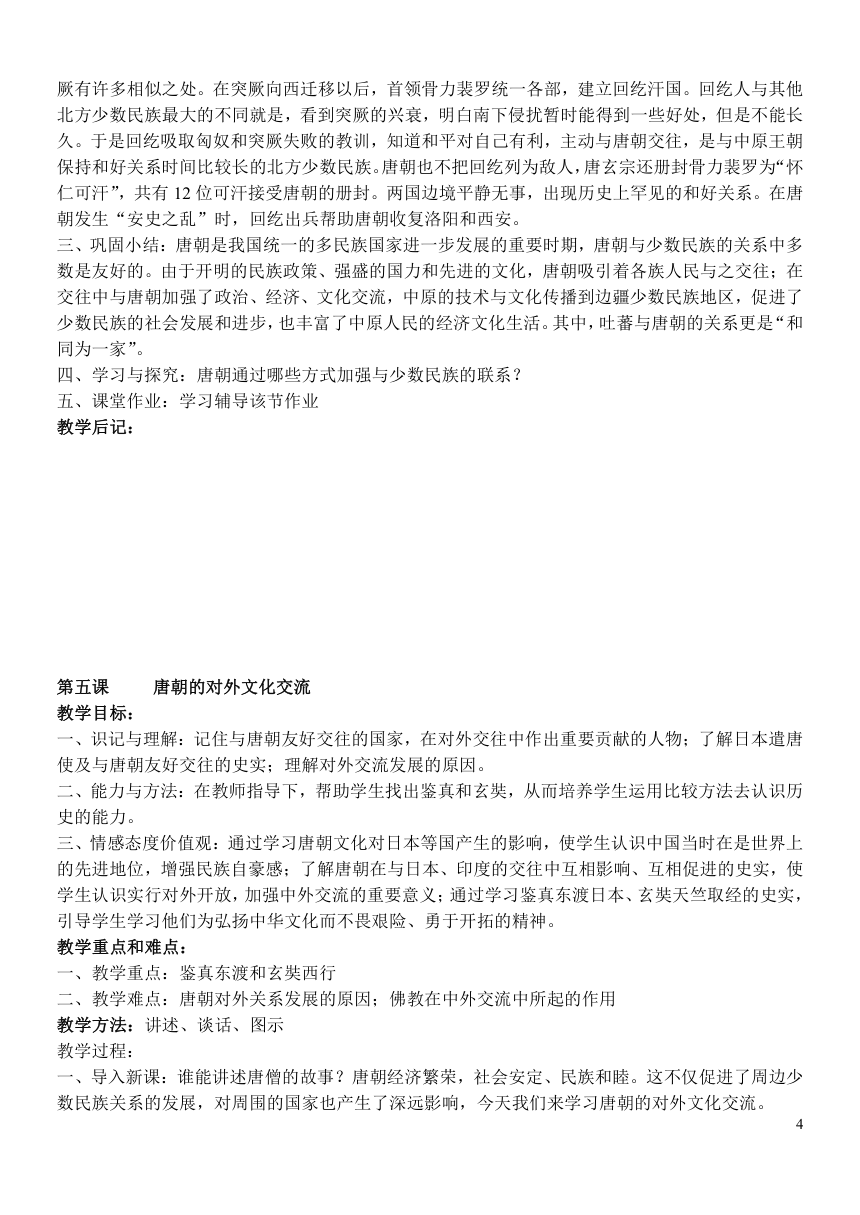 厥有许多相似之处。在突厥向西迁移以后，首领骨力裴罗统一各部，建立回纥汗国。回纥人与其他北方少数民族最大的不同就是，看到突厥的兴衰，明白南下侵扰暂时能得到一些好处，但是不能长久。于是回纥吸取匈奴和突厥失败的教训，知道和平对自己有利，主动与唐朝交往，是与中原王朝保持和好关系时间比较长的北方少数民族。唐朝也不把回纥列为敌人，唐玄宗还册封骨力裴罗为“怀仁可汗”，共有12位可汗接受唐朝的册封。两国边境平静无事，出现历史上罕见的和好关系。在唐朝发生“安史之乱”时，回纥出兵帮助唐朝收复洛阳和西安。

三、巩固小结：唐朝是我国统一的多民族国家进一步发展的重要时期，唐朝与少数民族的关系中多数是友好的。由于开明的民族政策、强盛的国力和先进的文化，唐朝吸引着各族人民与之交往；在交往中与唐朝加强了政治、经济、文化交流，中原的技术与文化传播到边疆少数民族地区，促进了少数民族的社会发展和进步，也丰富了中原人民的经济文化生活。其中，吐蕃与唐朝的关系更是“和同为一家”。

四、学习与探究：唐朝通过哪些方式加强与少数民族的联系？

五、课堂作业：学习辅导该节作业

教学后记：

第五课　　唐朝的对外文化交流

教学目标：

一、识记与理解：记住与唐朝友好交往的国家，在对外交往中作出重要贡献的人物；了解日本遣唐使及与唐朝友好交往的史实；理解对外交流发展的原因。

二、能力与方法：在教师指导下，帮助学生找出鉴真和玄奘，从而培养学生运用比较方法去认识历史的能力。

三、情感态度价值观：通过学习唐朝文化对日本等国产生的影响，使学生认识中国当时在是世界上的先进地位，增强民族自豪感；了解唐朝在与日本、印度的交往中互相影响、互相促进的史实，使学生认识实行对外开放，加强中外交流的重要意义；通过学习鉴真东渡日本、玄奘天竺取经的史实，引导学生学习他们为弘扬中华文化而不畏艰险、勇于开拓的精神。

教学重点和难点：

一、教学重点：鉴真东渡和玄奘西行

二、教学难点：唐朝对外关系发展的原因；佛教在中外交流中所起的作用

教学方法：讲述、谈话、图示

教学过程：

一、导入新课：谁能讲述唐僧的故事？唐朝经济繁荣，社会安定、民族和睦。这不仅促进了周边少数民族关系的发展，对周围的国家也产生了深远影响，今天我们来学习唐朝的对外文化交流。

4